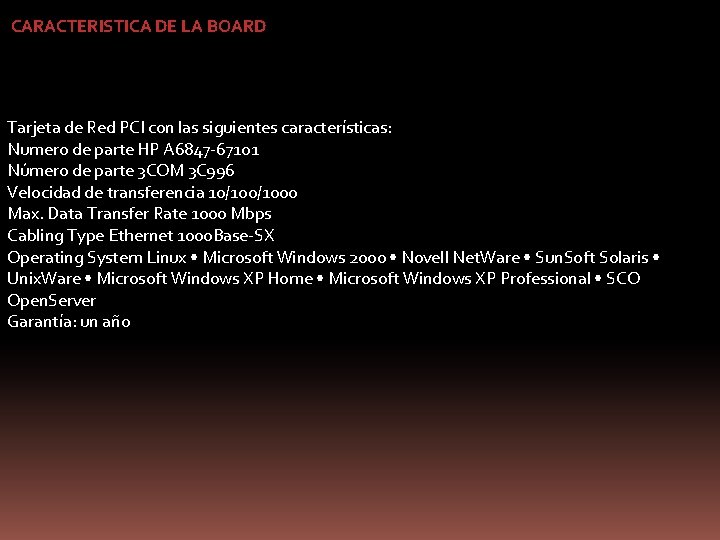 CARACTERISTICA DE LA BOARD

Tarjeta de Red PCI con las siguientes características:
Numero de parte HP A6847-67101
Número de parte 3COM 3C996
Velocidad de transferencia 10/100/1000
Max. Data Transfer Rate 1000 Mbps
Cabling Type Ethernet 1000Base-SX
Operating System Linux • Microsoft Windows 2000 • Novell NetWare • SunSoft Solaris • UnixWare • Microsoft Windows XP Home • Microsoft Windows XP Professional • SCO OpenServer
Garantía: un año